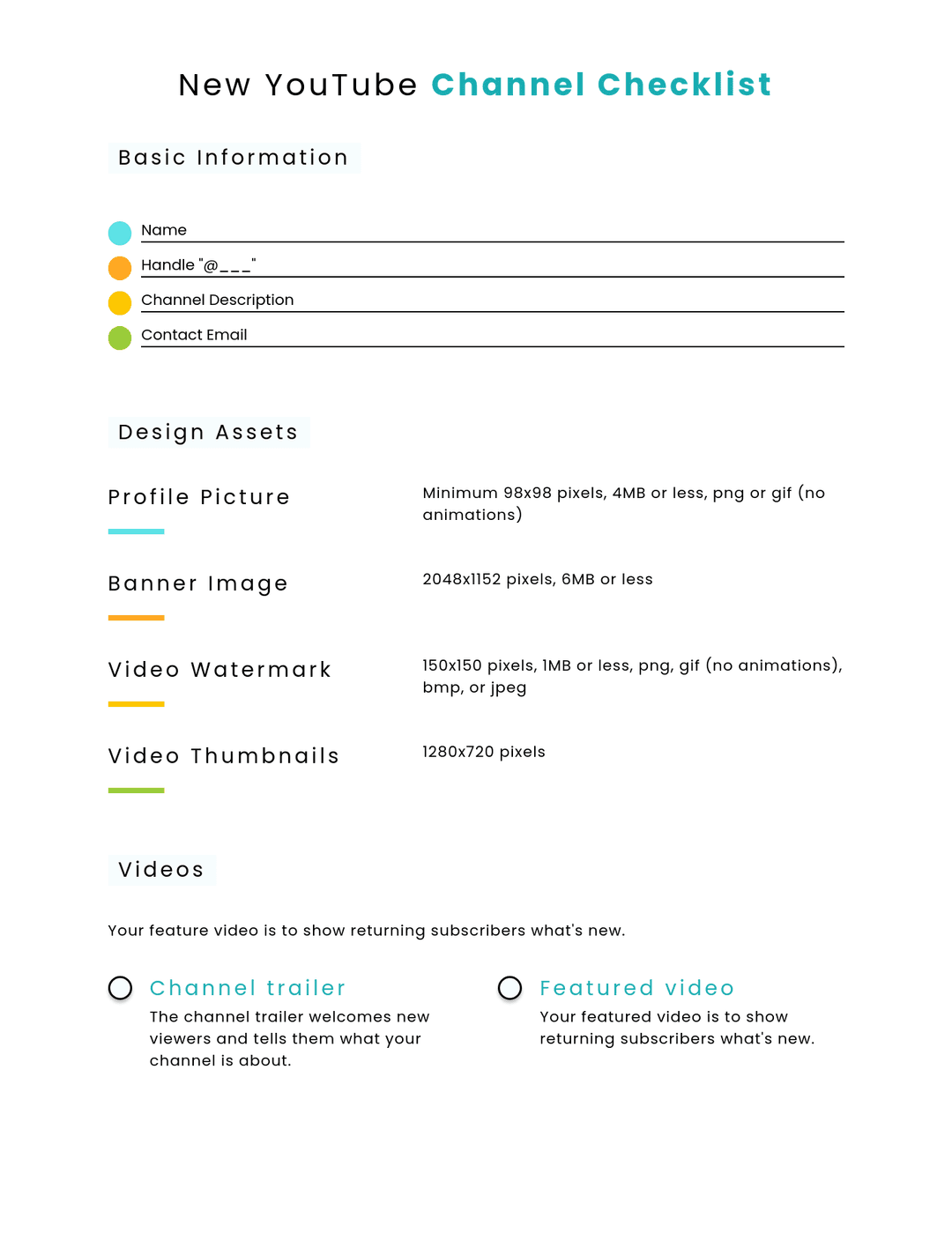 New YouTube Channel Checklist

Basic Information

Name

Handle "@___"

Channel Description

Contact Email

Design Assets

Profile Picture

Minimum 98x98 pixels, 4MB or less, png or gif (no animations)

Banner Image

2048x1152 pixels, 6MB or less

Video Watermark

150x150 pixels, 1MB or less, png, gif (no animations), bmp, or jpeg

Video Thumbnails

1280x720 pixels

Videos

Your feature video is to show returning subscribers what's new.

Channel trailer

The channel trailer welcomes new viewers and tells them what your channel is about.

Featured video

Your featured video is to show returning subscribers what's new.